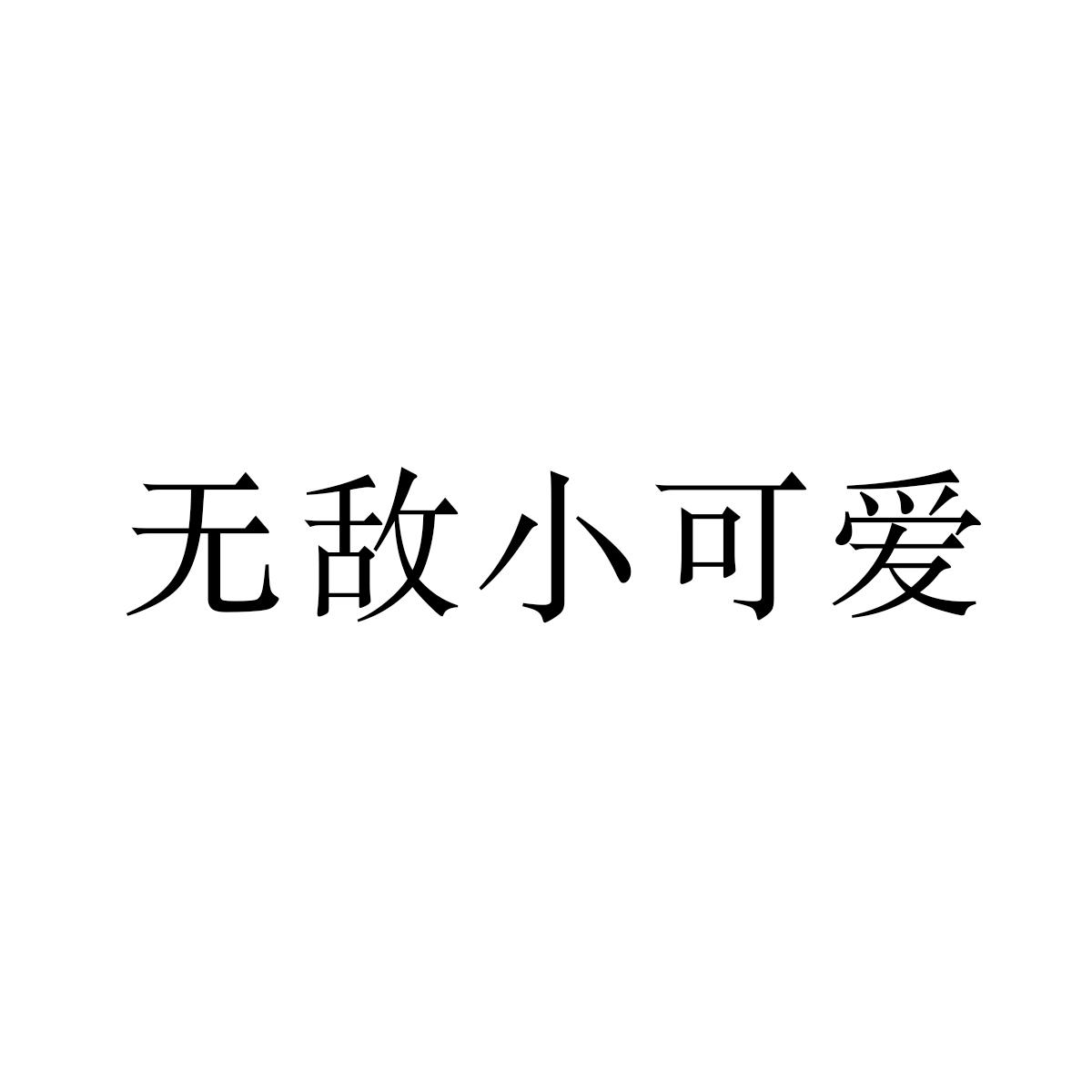 无敌小可爱